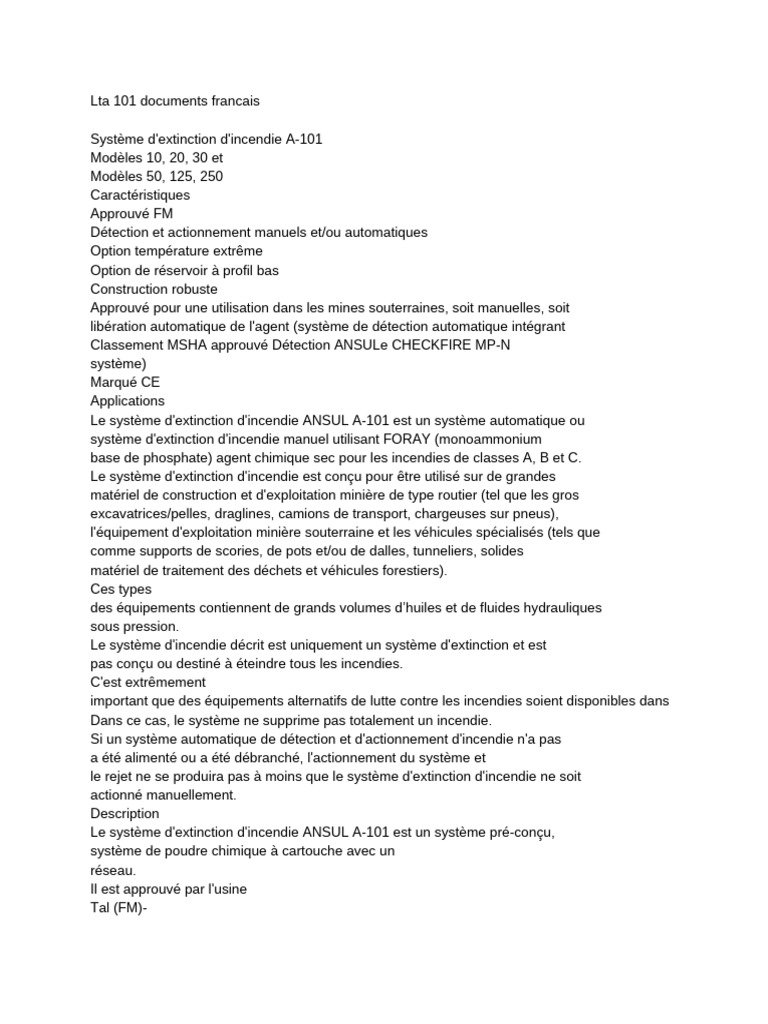 Lta 101 documents francais

Système d'extinction d'incendie A-101
Modèles 10, 20, 30 et
Modèles 50, 125, 250
Caractéristiques
Approuvé FM
Détection et actionnement manuels et/ou automatiques
Option température extrême
Option de réservoir à profil bas
Construction robuste
Approuvé pour une utilisation dans les mines souterraines, soit manuelles, soit libération automatique de l'agent (système de détection automatique intégrant Classement MSHA approuvé Détection ANSULe CHECKFIRE MP-N système)
Marqué CE
Applications
Le système d'extinction d'incendie ANSUL A-101 est un système automatique ou système d'extinction d'incendie manuel utilisant FORAY (monoammonium base de phosphate) agent chimique sec pour les incendies de classes A, B et C.
Le système d'extinction d'incendie est conçu pour être utilisé sur de grandes matériel de construction et d'exploitation minière de type routier (tel que les gros excavatrices/pelles, draglines, camions de transport, chargeuses sur pneus), l'équipement d'exploitation minière souterraine et les véhicules spécialisés (tels que comme supports de scories, de pots et/ou de dalles, tunneliers, solides matériel de traitement des déchets et véhicules forestiers).
Ces types
des équipements contiennent de grands volumes d'huiles et de fluides hydrauliques sous pression.
Le système d'incendie décrit est uniquement un système d'extinction et est pas conçu ou destiné à éteindre tous les incendies.
C'est extrêmement
important que des équipements alternatifs de lutte contre les incendies soient disponibles dans
Dans ce cas, le système ne supprime pas totalement un incendie.
Si un système automatique de détection et d'actionnement d'incendie n'a pas a été alimenté ou a été débranché, l'actionnement du système et le rejet ne se produira pas à moins que le système d'extinction d'incendie ne soit actionné manuellement.
Description
Le système d'extinction d'incendie ANSUL A-101 est un système pré-conçu, système de poudre chimique à cartouche avec un réseau.
Il est approuvé par l'usine
Tal (FM)-